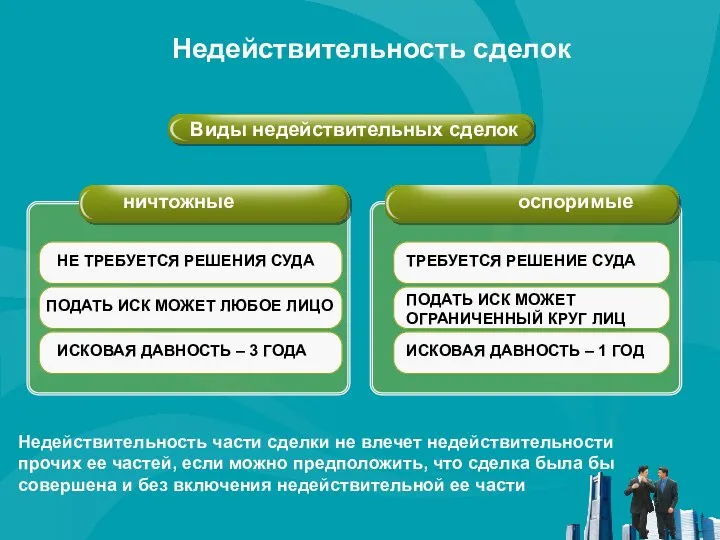 Недействительность сделок

Виды недействительных сделок

ничтожные

НЕ ТРЕБУЕТСЯ РЕШЕНИЯ СУДА

ПОДАТЬ ИСК МОЖЕТ ЛЮБОЕ ЛИЦО

ИСКОВАЯ ДАВНОСТЬ – 3 ГОДА

оспоримые

ТРЕБУЕТСЯ РЕШЕНИЕ СУДА

ПОДАТЬ ИСК МОЖЕТ ОГРАНИЧЕННЫЙ КРУГ ЛИЦ

ИСКОВАЯ ДАВНОСТЬ – 1 ГОД

Недействительность части сделки не влечет недействительности прочих ее частей, если можно предположить, что сделка была бы совершена и без включения недействительной ее части